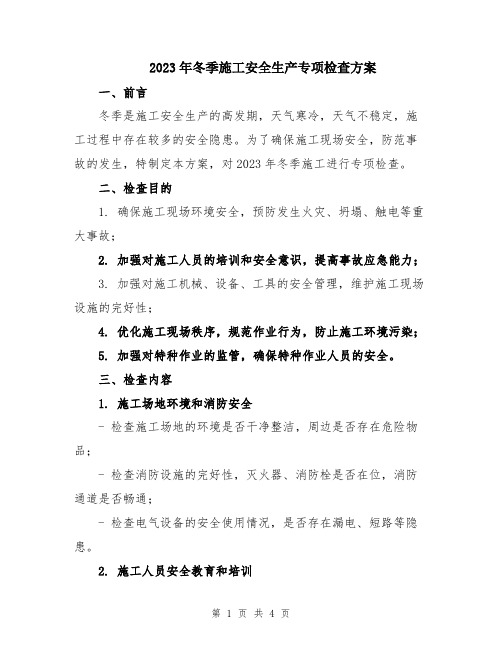 2023年冬季施工安全生产专项检查方案

一、前言

冬季是施工安全生产的高发期，天气寒冷，天气不稳定，施工过程中存在较多的安全隐患。为了确保施工现场安全，防范事故的发生，特制定本方案，对2023年冬季施工进行专项检查。

二、检查目的

1. 确保施工现场环境安全，预防发生火灾、坍塌、触电等重大事故；

2. 加强对施工人员的培训和安全意识，提高事故应急能力；

3. 加强对施工机械、设备、工具的安全管理，维护施工现场设施的完好性；

4. 优化施工现场秩序，规范作业行为，防止施工环境污染；

5. 加强对特种作业的监管，确保特种作业人员的安全。

三、检查内容

1. 施工场地环境和消防安全

- 检查施工场地的环境是否干净整洁，周边是否存在危险物品；

- 检查消防设施的完好性，灭火器、消防栓是否在位，消防通道是否畅通；

- 检查电气设备的安全使用情况，是否存在漏电、短路等隐患。

2. 施工人员安全教育和培训

第 1 页 共 4 页